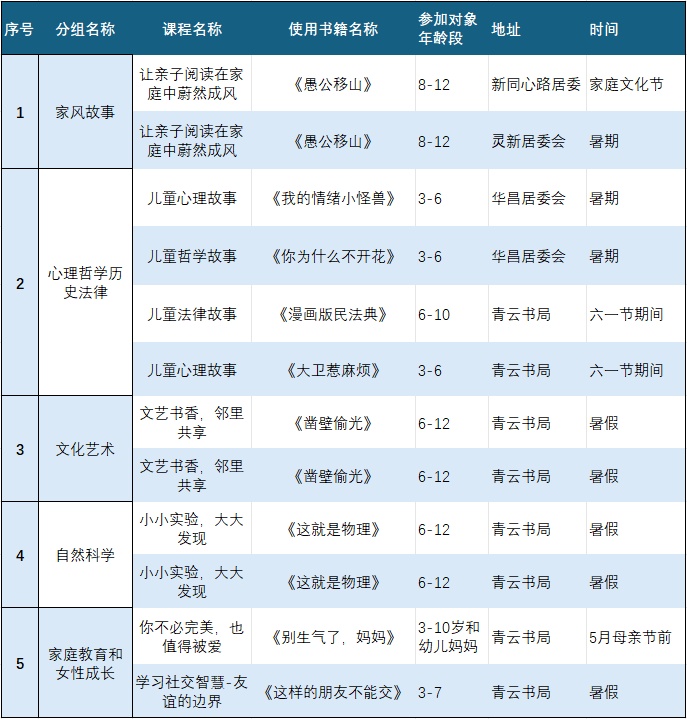 | 序号 | 分组名称 | 课程名称 | 使用书籍名称 | 参加对象年龄段 | 地址 | 时间 |
|---|---|---|---|---|---|---|
| 1 | 家风故事 | 让亲子阅读在家庭中蔚然成风 | 《愚公移山》 | 8-12 | 新同心路居委 | 家庭文化节 |
| | | 让亲子阅读在家庭中蔚然成风 | 《愚公移山》 | 8-12 | 灵新居委会 | 暑期 |
| 2 | 心理哲学历史法律 | 儿童心理故事 | 《我的情绪小怪兽》 | 3-6 | 华昌居委会 | 暑期 |
| | | 儿童哲学故事 | 《你为什么不开花》 | 3-6 | 华昌居委会 | 暑期 |
| | | 儿童法律故事 | 《漫画版民法典》 | 6-10 | 青云书局 | 六一节期间 |
| | | 儿童心理故事 | 《大卫惹麻烦》 | 3-6 | 青云书局 | 六一节期间 |
| 3 | 文化艺术 | 文艺书香，邻里共享 | 《凿壁偷光》 | 6-12 | 青云书局 | 暑假 |
| | | 文艺书香，邻里共享 | 《凿壁偷光》 | 6-12 | 青云书局 | 暑假 |
| 4 | 自然科学 | 小小实验，大大发现 | 《这就是物理》 | 6-12 | 青云书局 | 暑假 |
| | | 小小实验，大大发现 | 《这就是物理》 | 6-12 | 青云书局 | 暑假 |
| 5 | 家庭教育和女性成长 | 你不必完美，也值得被爱 | 《别生气了，妈妈》 | 3-10岁和幼儿妈妈 | 青云书局 | 5月母亲节前 |
| | | 学习社交智慧-友谊的边界 | 《这样的朋友不能交》 | 3-7 | 青云书局 | 暑假 |